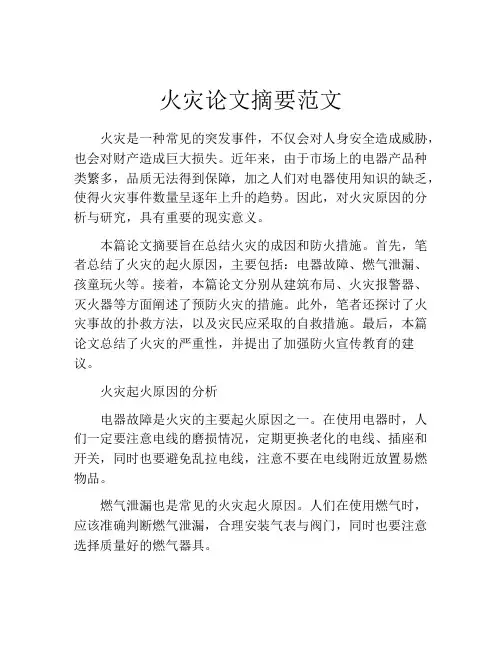 火灾论文摘要范文

火灾是一种常见的突发事件，不仅会对人身安全造成威胁，也会对财产造成巨大损失。近年来，由于市场上的电器产品种类繁多，品质无法得到保障，加之人们对电器使用知识的缺乏，使得火灾事件数量呈逐年上升的趋势。因此，对火灾原因的分析与研究，具有重要的现实意义。

本篇论文摘要旨在总结火灾的成因和防火措施。首先，笔者总结了火灾的起火原因，主要包括：电器故障、燃气泄漏、孩童玩火等。接着，本篇论文分别从建筑布局、火灾报警器、灭火器等方面阐述了预防火灾的措施。此外，笔者还探讨了火灾事故的扑救方法，以及灾民应采取的自救措施。最后，本篇论文总结了火灾的严重性，并提出了加强防火宣传教育的建议。

火灾起火原因的分析

电器故障是火灾的主要起火原因之一。在使用电器时，人们一定要注意电线的磨损情况，定期更换老化的电线、插座和开关，同时也要避免乱拉电线，注意不要在电线附近放置易燃物品。

燃气泄漏也是常见的火灾起火原因。人们在使用燃气时，应该准确判断燃气泄漏，合理安装气表与阀门，同时也要注意选择质量好的燃气器具。